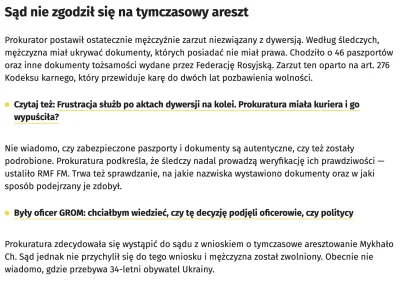 Sąd nie zgodził się na tymczasowy areszt

Prokurator postawił ostatecznie mężczyźnie zarzut niezwiązany z dywersją. Według śledczych, mężczyzna miał ukrywać dokumenty, których posiadać nie miał prawa. Chodziło o 46 paszportów oraz inne dokumenty tożsamości wydane przez Federację Rosyjską. Zarzut ten oparto na art. 276 Kodeksu karnego, który przewiduje karę do dwóch lat pozbawienia wolności.

Czytaj też: Frustracja służb po aktach dywersji na kolei. Prokuratura miała kuriera i go wypuściła?

Nie wiadomo, czy zabezpieczone paszporty i dokumenty są autentyczne, czy też zostały podrobione. Prokuratura podkreśla, że śledczy nadal prowadzą weryfikację ich prawdziwości — ustaliło RMF FM. Trwa też sprawdzanie, na jakie nazwiska wystawiono dokumenty oraz w jaki sposób podejrzany je zdobył.

Były oficer GROM: chciałbym wiedzieć, czy tę decyzję podjęli oficerowie, czy politycy

Prokuratura zdecydowała się wystąpić do sądu z wnioskiem o tymczasowe aresztowanie Mykhało Ch. Sąd jednak nie przychylił się do tego wniosku i mężczyzna został zwolniony. Obecnie nie wiadomo, gdzie przebywa 34-letni obywatel Ukrainy.